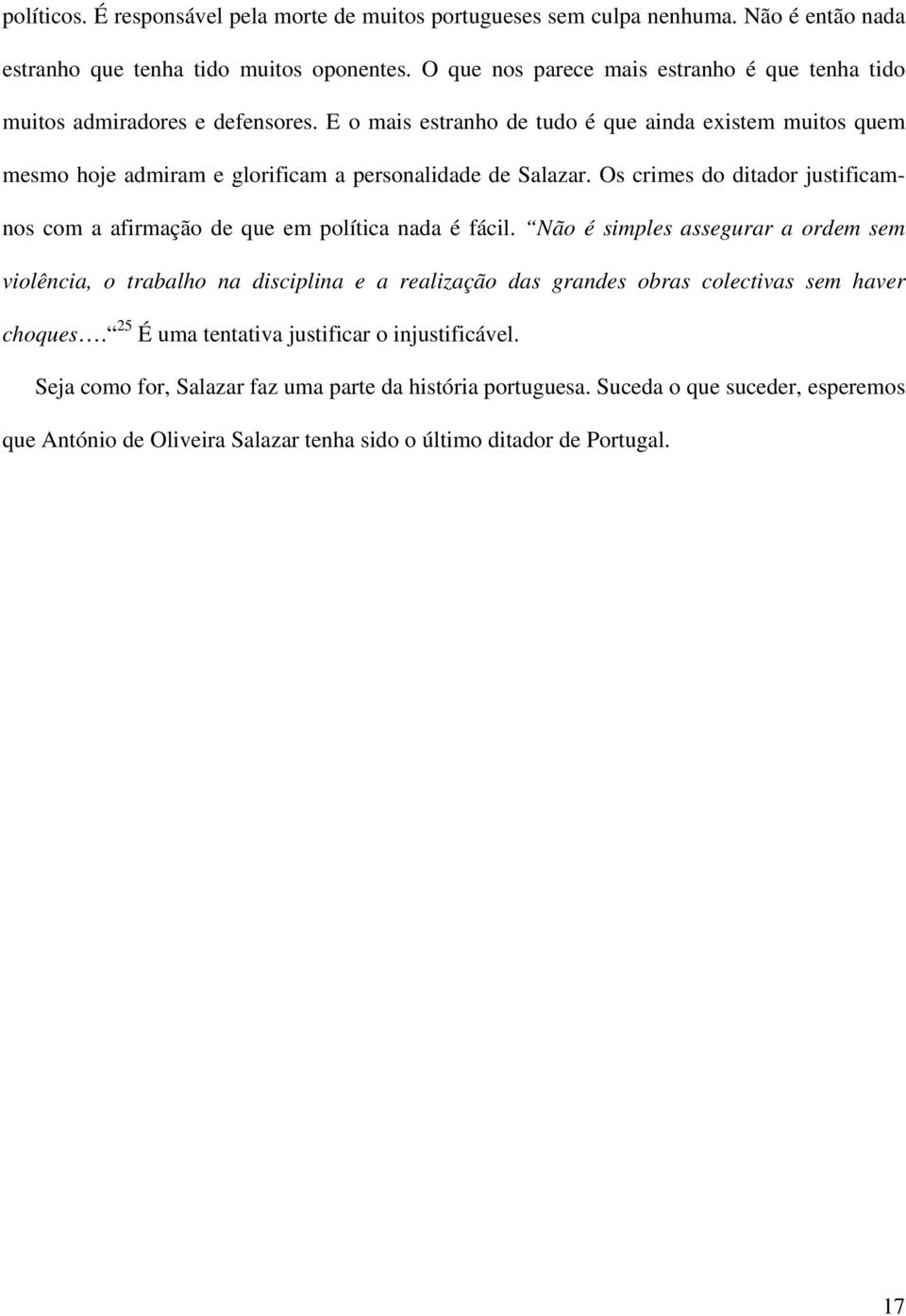 políticos. É responsável pela morte de muitos portugueses sem culpa nenhuma. Não é então nada estranho que tenha tido muitos oponentes. O que nos parece mais estranho é que tenha tido muitos admiradores e defensores. E o mais estranho de tudo é que ainda existem muitos quem mesmo hoje admiram e glorificam a personalidade de Salazar. Os crimes do ditador justificam-nos com a afirmação de que em política nada é fácil. “Não é simples assegurar a ordem sem violência, o trabalho na disciplina e a realização das grandes obras colectivas sem haver choques….“$^{25}$ É uma tentativa justificar o injustificável.

Seja como for, Salazar faz uma parte da história portuguesa. Suceda o que suceder, esperemos que António de Oliveira Salazar tenha sido o último ditador de Portugal.

17